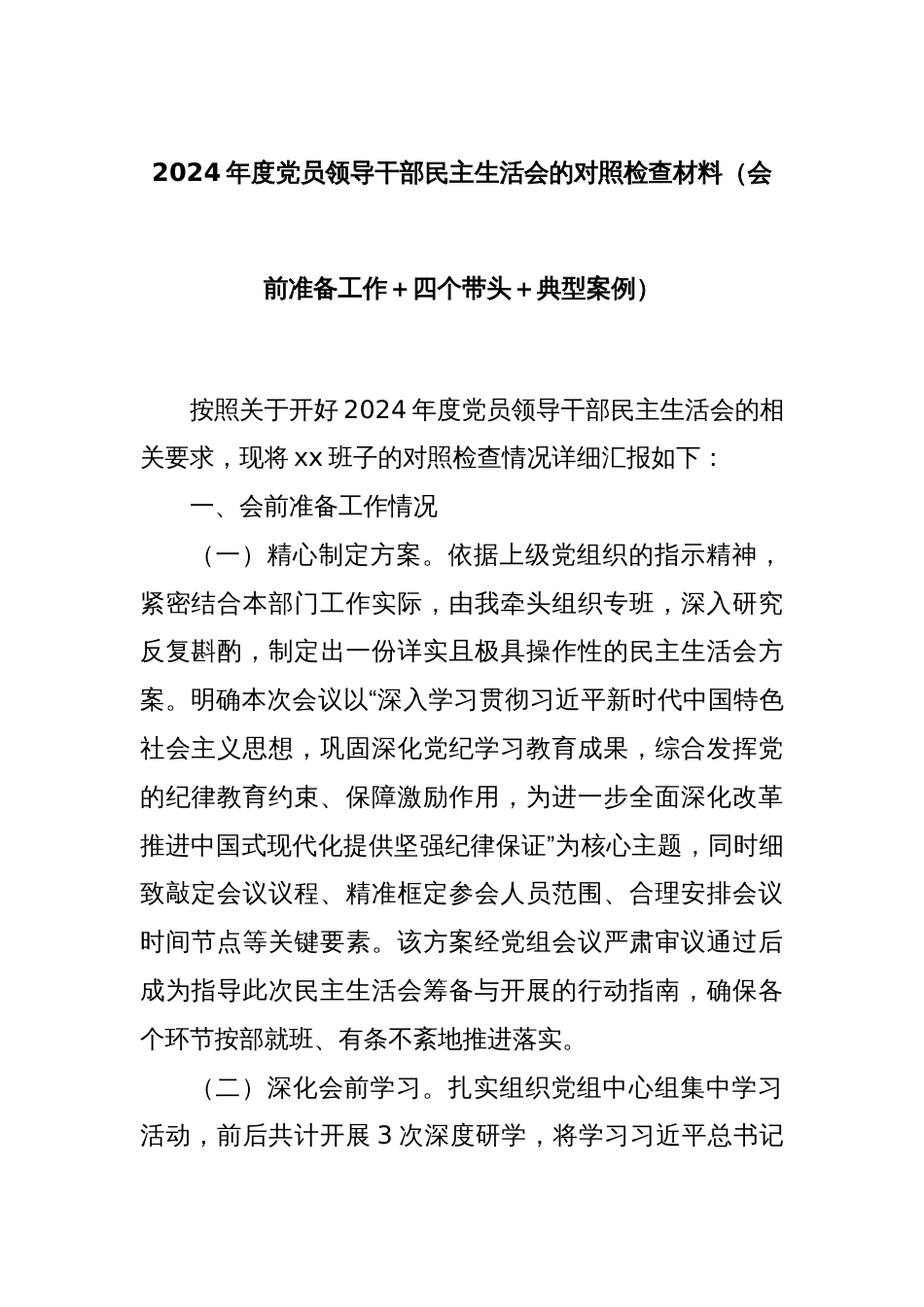 2024年度党员领导干部民主生活会的对照检查材料（会前准备工作＋四个带头＋典型案例）

按照关于开好2024年度党员领导干部民主生活会的相关要求，现将xx班子的对照检查情况详细汇报如下：

一、会前准备工作情况

（一）精心制定方案。依据上级党组织的指示精神，紧密结合本部门工作实际，由我牵头组织专班，深入研究反复斟酌，制定出一份详实且极具操作性的民主生活会方案。明确本次会议以“深入学习贯彻习近平新时代中国特色社会主义思想，巩固深化党纪学习教育成果，综合发挥党的纪律教育约束、保障激励作用，为进一步全面深化改革推进中国式现代化提供坚强纪律保证”为核心主题，同时细致敲定会议议程、精准框定参会人员范围、合理安排会议时间节点等关键要素。该方案经党组会议严肃审议通过后成为指导此次民主生活会筹备与开展的行动指南，确保各个环节按部就班、有条不紊地推进落实。

（二）深化会前学习。扎实组织党组中心组集中学习活动，前后共计开展3次深度研学，将学习习近平总书记